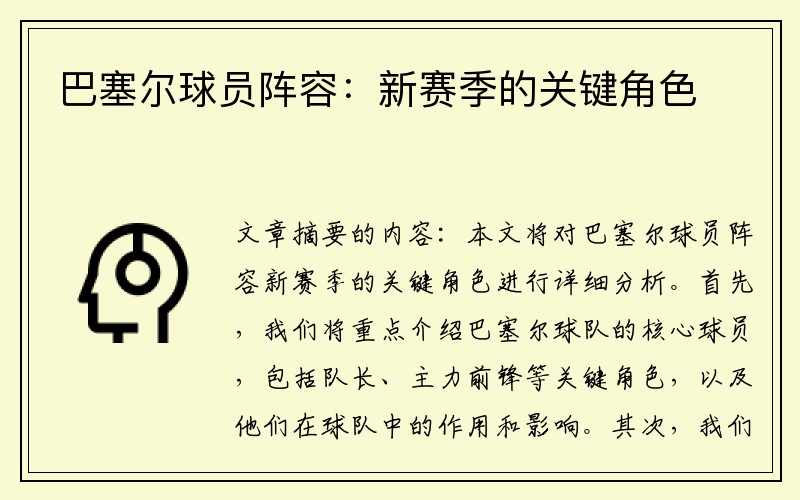 巴塞尔球员阵容：新赛季的关键角色

文章摘要的内容：本文将对巴塞尔球员阵容新赛季的关键角色进行详细分析。首先，我们将重点介绍巴塞尔球队的核心球员，包括队长、主力前锋等关键角色，以及他们在球队中的作用和影响。其次，我们